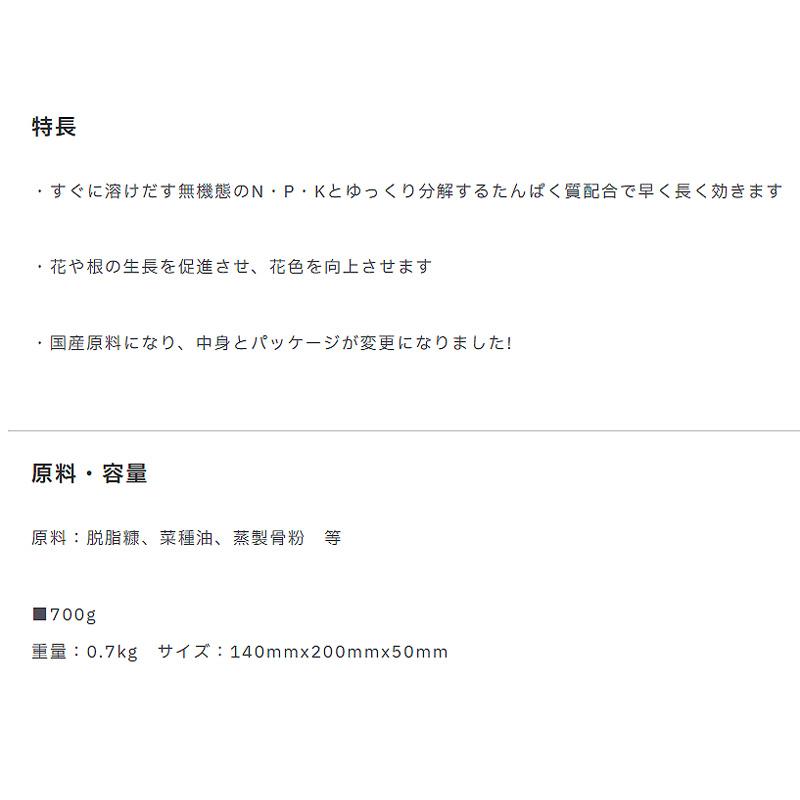 特長

・すぐに溶けだす無機態のN・P・Kとゆっくり分解するたんぱく質配合で早く長く効きます

・花や根の生長を促進させ、花色を向上させます

・国産原料になり、中身とパッケージが変更になりました!

原料・容量

原料：脱脂糠、菜種油、蒸製骨粉　等

■700g
重量：0.7kg　サイズ：140mmx200mmx50mm